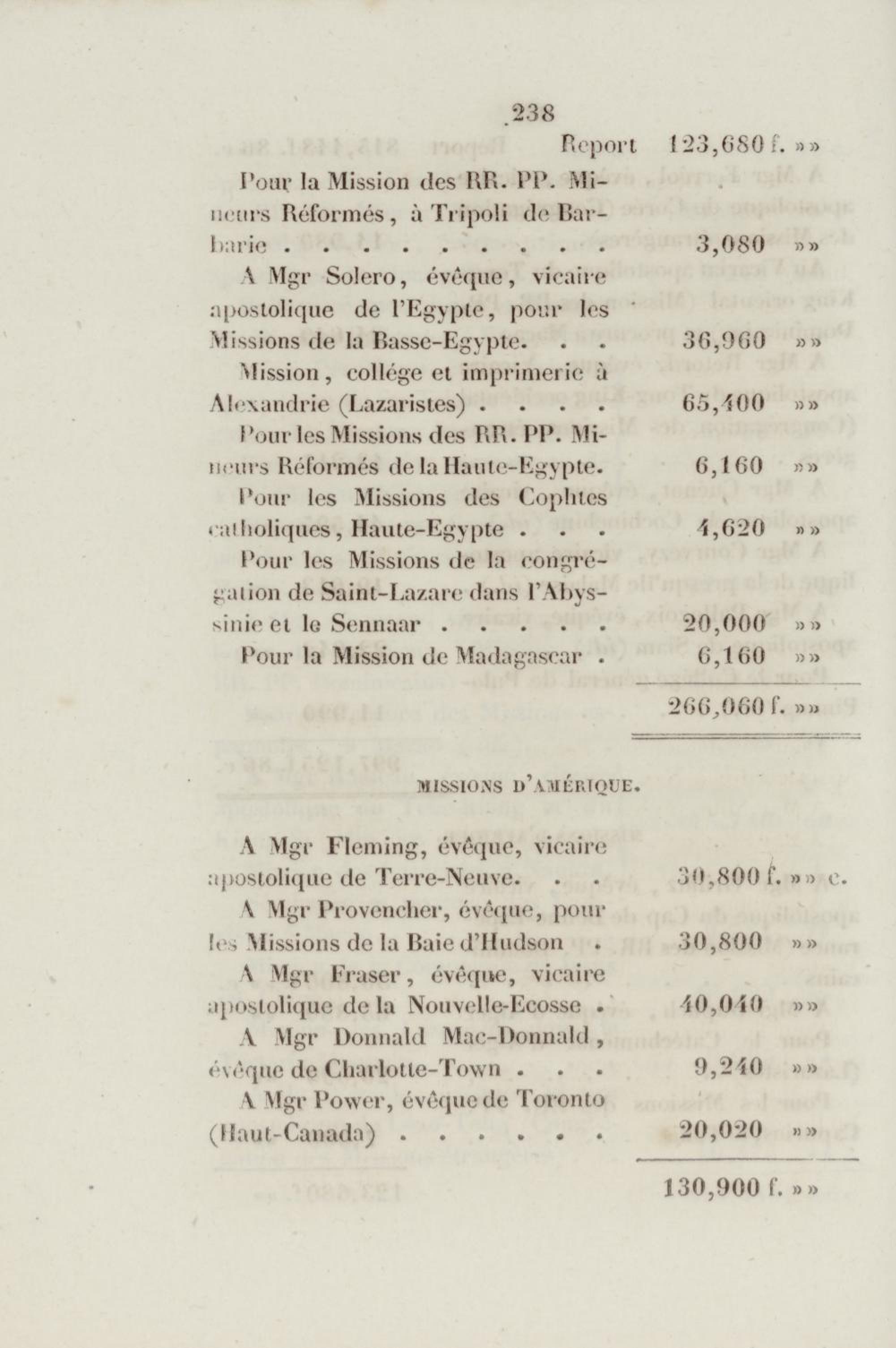 238

Report 123,680 f. »»

Pour la Mission des RR. PP. Mineurs Réformés, à Tripoli de Barbarie . . . . . . . . . 3,080 »»

A Mgr Solero, évêque, vicaire apostolique de l'Egypte, pour les Missions de la Basse-Egypte. . . 36,960 »»

Mission, collége et imprimerie à Alexandrie (Lazaristes) . . . . 65,400 »»

Pour les Missions des RR. PP. Mineurs Réformés de la Haute-Egypte. 6,160 »»

Pour les Missions des Cophtes catholiques, Haute-Egypte . . . 4,620 »»

Pour les Missions de la congrégation de Saint-Lazare dans l'Abyssinie et le Sennaar . . . . . 20,000 »»

Pour la Mission de Madagascar . 6,160 »»

266,060 f. »»

MISSIONS D'AMÉRIQUE.

A Mgr Fleming, évêque, vicaire apostolique de Terre-Neuve. . . 30,800 f. »» c.

A Mgr Provencher, évêque, pour les Missions de la Baie d'Hudson . 30,800 »»

A Mgr Fraser, évêque, vicaire apostolique de la Nouvelle-Ecosse . 40,040 »»

A Mgr Donnald Mac-Donnald, évêque de Charlotte-Town . . . 9,240 »»

A Mgr Power, évêque de Toronto (Haut-Canada) . . . . . . 20,020 »»

130,900 f. »»